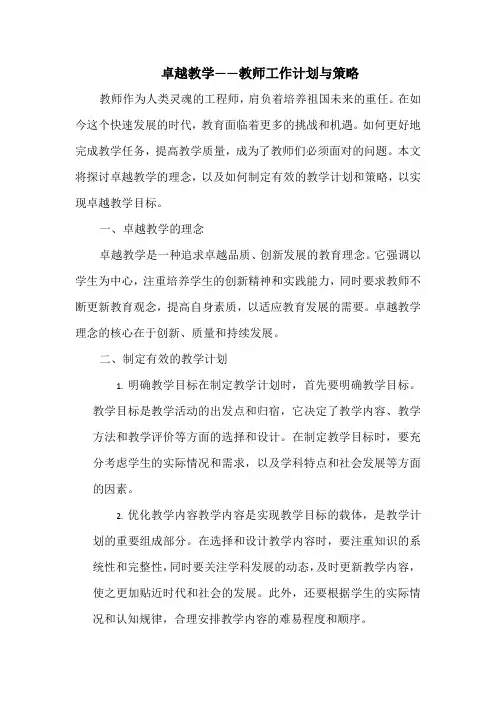 卓越教学——教师工作计划与策略

教师作为人类灵魂的工程师，肩负着培养祖国未来的重任。在如今这个快速发展的时代，教育面临着更多的挑战和机遇。如何更好地完成教学任务，提高教学质量，成为了教师们必须面对的问题。本文将探讨卓越教学的理念，以及如何制定有效的教学计划和策略，以实现卓越教学目标。

一、卓越教学的理念

卓越教学是一种追求卓越品质、创新发展的教育理念。它强调以学生为中心，注重培养学生的创新精神和实践能力，同时要求教师不断更新教育观念，提高自身素质，以适应教育发展的需要。卓越教学理念的核心在于创新、质量和持续发展。

二、制定有效的教学计划

1. 明确教学目标在制定教学计划时，首先要明确教学目标。教学目标是教学活动的出发点和归宿，它决定了教学内容、教学方法和教学评价等方面的选择和设计。在制定教学目标时，要充分考虑学生的实际情况和需求，以及学科特点和社会发展等方面的因素。

2. 优化教学内容教学内容是实现教学目标的载体，是教学计划的重要组成部分。在选择和设计教学内容时，要注重知识的系统性和完整性，同时要关注学科发展的动态，及时更新教学内容，使之更加贴近时代和社会的发展。此外，还要根据学生的实际情况和认知规律，合理安排教学内容的难易程度和顺序。